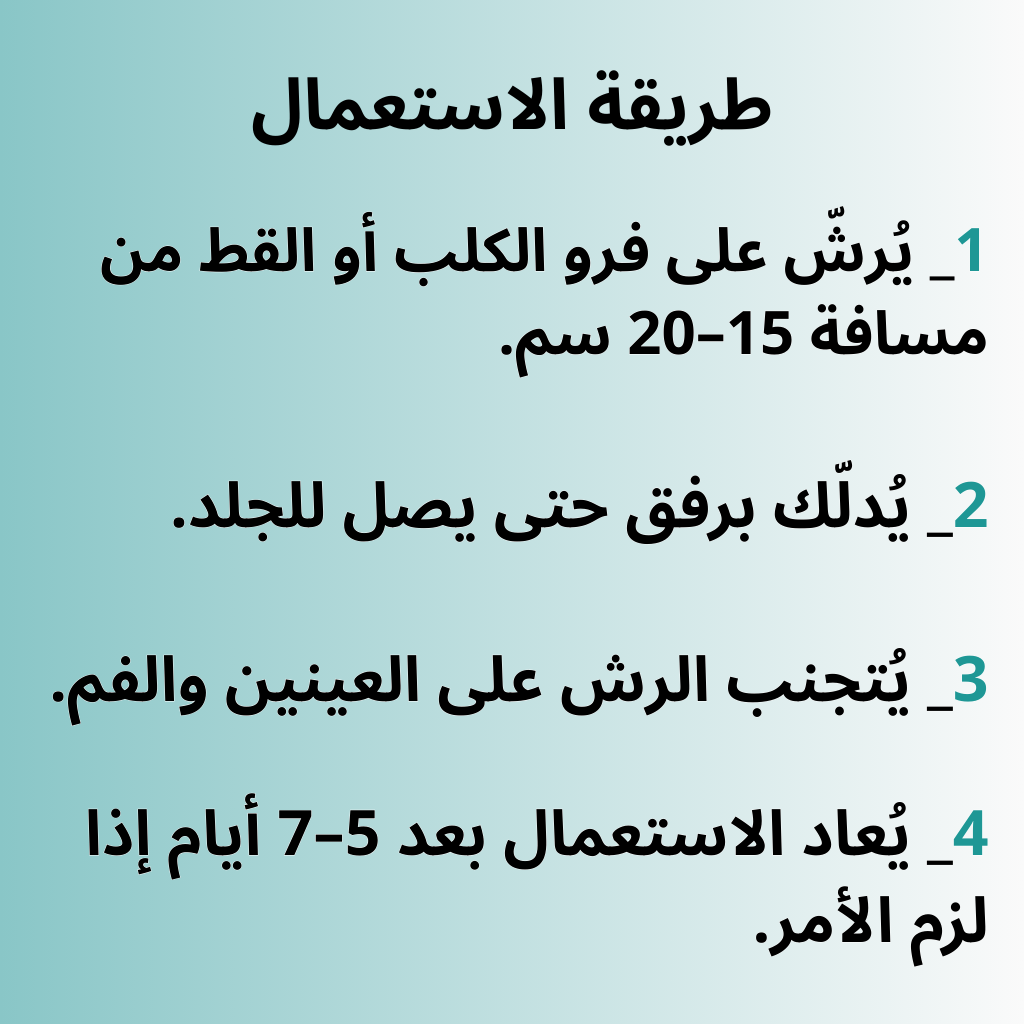 طريقة الاستعمال

1_ يُرشّ على فرو الكلب أو القط من مسافة 15–20 سم.

2_ يُدلّك برفق حتى يصل للجلد.

3_ يُتجنب الرش على العينين والفم.

4_ يُعاد الاستعمال بعد 5–7 أيام إذا لزم الأمر.